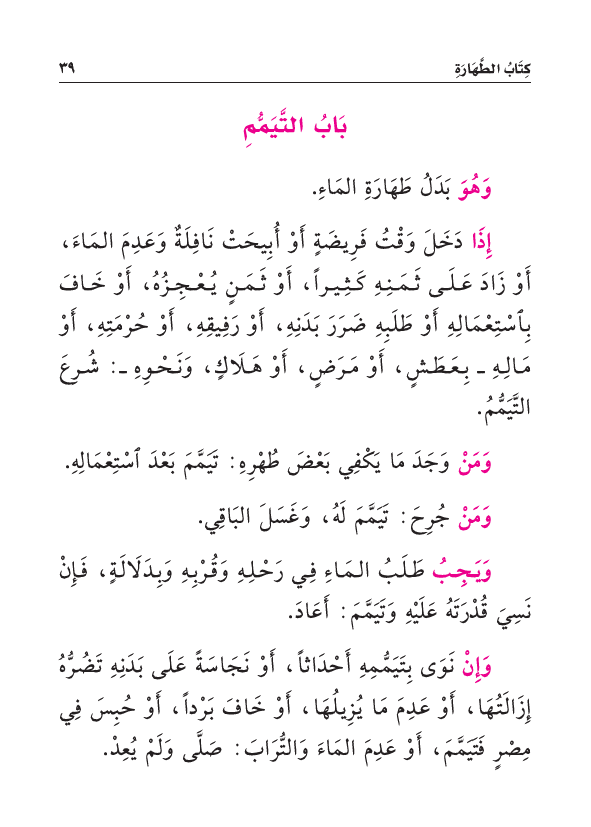 كِتَابُ الطَّهَارَةِ ٣٩

بَابُ التَّيَمُّمِ

وَهُوَ بَدَلُ طَهَارَةِ المَاءِ.

إِذَا دَخَلَ وَقْتُ فَرِيضَةٍ أَوْ أُبِيحَتْ نَافِلَةٌ وَعَدِمَ المَاءَ، أَوْ زَادَ عَلَى ثَمَنِهِ كَثِيراً، أَوْ ثَمَنٍ يُعْجِزُهُ، أَوْ خَافَ بِٱسْتِعْمَالِهِ أَوْ طَلَبِهِ ضَرَرَ بَدَنِهِ، أَوْ رَفِيقِهِ، أَوْ حُرْمَتِهِ، أَوْ مَالِهِ ـ بِعَطَشٍ، أَوْ مَرَضٍ، أَوْ هَلَاكٍ، وَنَحْوِهِ ـ: شُرِعَ التَّيَمُّمُ.

وَمَنْ وَجَدَ مَا يَكْفِي بَعْضَ طُهْرِهِ: تَيَمَّمَ بَعْدَ ٱسْتِعْمَالِهِ.

وَمَنْ جُرِحَ: تَيَمَّمَ لَهُ، وَغَسَلَ البَاقِي.

وَيَجِبُ طَلَبُ المَاءِ فِي رَحْلِهِ وَقُرْبِهِ وَبِدَلَالَةٍ، فَإِنْ نَسِيَ قُدْرَتَهُ عَلَيْهِ وَتَيَمَّمَ: أَعَادَ.

وَإِنْ نَوَى بِتَيَمُّمِهِ أَحْدَاثاً، أَوْ نَجَاسَةً عَلَى بَدَنِهِ تَضُرُّهُ إِزَالَتُهَا، أَوْ عَدِمَ مَا يُزِيلُهَا، أَوْ خَافَ بَرْداً، أَوْ حُبِسَ فِي مِصْرٍ فَتَيَمَّمَ، أَوْ عَدِمَ المَاءَ وَالتُّرَابَ: صَلَّى وَلَمْ يُعِدْ.